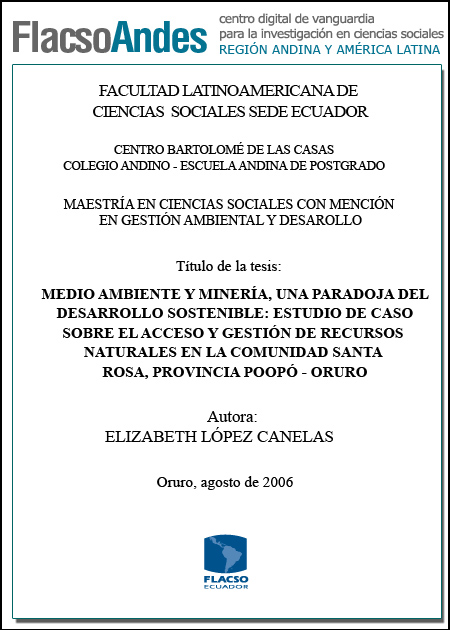 FlacsoAndes centro digital de vanguardia para la investigación en ciencias sociales REGIÓN ANDINA Y AMÉRICA LATINA

FACULTAD LATINOAMERICANA DE CIENCIAS SOCIALES SEDE ECUADOR

CENTRO BARTOLOMÉ DE LAS CASAS
COLEGIO ANDINO - ESCUELA ANDINA DE POSTGRADO

MAESTRÍA EN CIENCIAS SOCIALES CON MENCIÓN EN GESTIÓN AMBIENTAL Y DESAROLLO

Título de la tesis:

MEDIO AMBIENTE Y MINERÍA, UNA PARADOJA DEL DESARROLLO SOSTENIBLE: ESTUDIO DE CASO SOBRE EL ACCESO Y GESTIÓN DE RECURSOS NATURALES EN LA COMUNIDAD SANTA ROSA, PROVINCIA POOPÓ - ORURO

Autora:
ELIZABETH LÓPEZ CANELAS

Oruro, agosto de 2006

FLACSO
ECUADOR